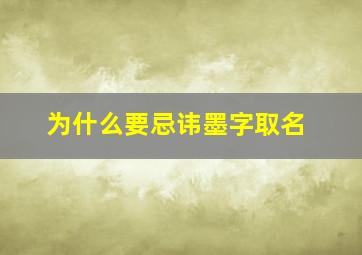 为什么要忌讳墨字取名